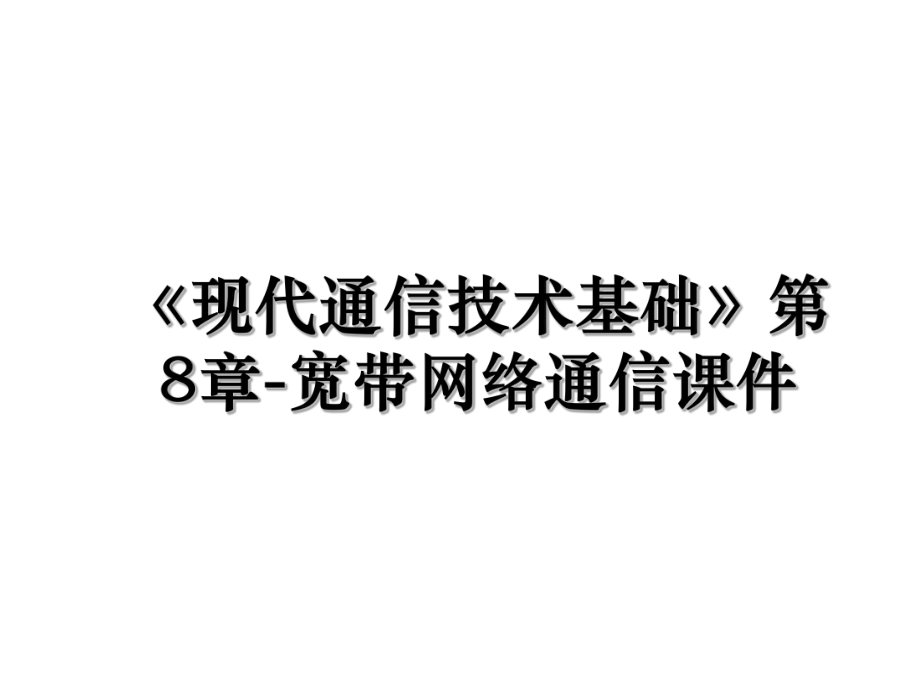 《现代通信技术基础》第8章-宽带网络通信课件